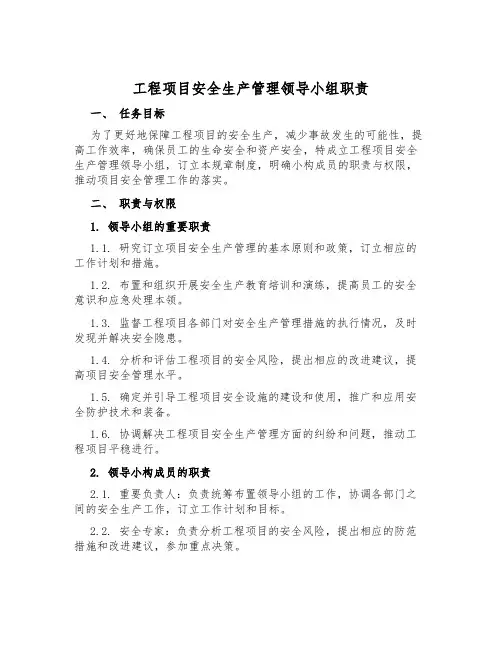 工程项目安全生产管理领导小组职责

一、 任务目标

为了更好地保障工程项目的安全生产，减少事故发生的可能性，提高工作效率，确保员工的生命安全和资产安全，特成立工程项目安全生产管理领导小组，订立本规章制度，明确小构成员的职责与权限，推动项目安全管理工作的落实。

二、 职责与权限

1. 领导小组的重要职责

1.1. 研究订立项目安全生产管理的基本原则和政策，订立相应的工作计划和措施。

1.2. 布置和组织开展安全生产教育培训和演练，提高员工的安全意识和应急处理本领。

1.3. 监督工程项目各部门对安全生产管理措施的执行情况，及时发现并解决安全隐患。

1.4. 分析和评估工程项目的安全风险，提出相应的改进建议，提高项目安全管理水平。

1.5. 确定并引导工程项目安全设施的建设和使用，推广和应用安全防护技术和装备。

1.6. 协调解决工程项目安全生产管理方面的纠纷和问题，推动工程项目平稳进行。

2. 领导小构成员的职责

2.1. 重要负责人：负责统筹布置领导小组的工作，协调各部门之间的安全生产工作，订立工作计划和目标。

2.2. 安全专家：负责分析工程项目的安全风险，提出相应的防范措施和改进建议，参加重点决策。